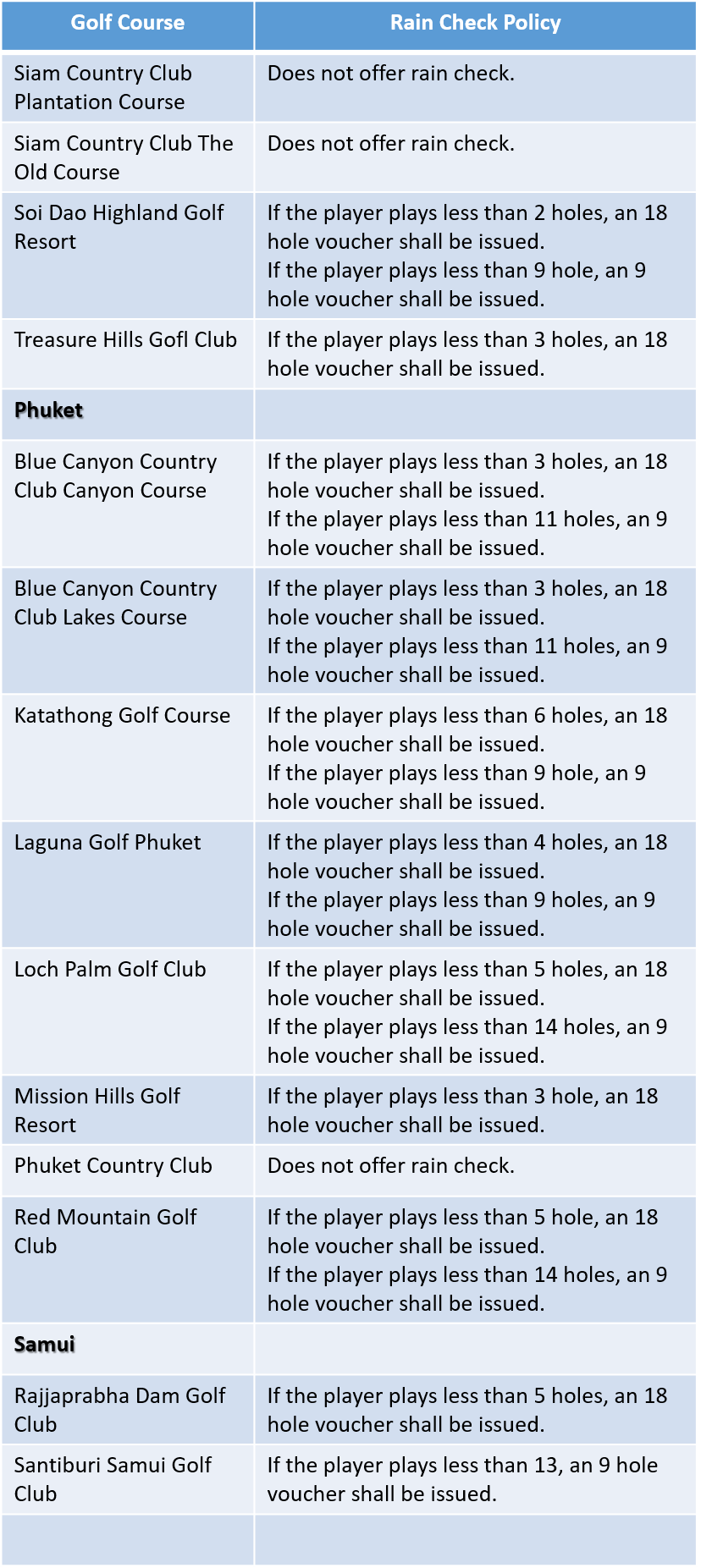 | Golf Course | Rain Check Policy |
|---|---|
| Siam Country Club Plantation Course | Does not offer rain check. |
| Siam Country Club The Old Course | Does not offer rain check. |
| Soi Dao Highland Golf Resort | If the player plays less than 2 holes, an 18 hole voucher shall be issued. If the player plays less than 9 hole, an 9 hole voucher shall be issued. |
| Treasure Hills Gofl Club | If the player plays less than 3 holes, an 18 hole voucher shall be issued. |
| **Phuket** | |
| Blue Canyon Country Club Canyon Course | If the player plays less than 3 holes, an 18 hole voucher shall be issued. If the player plays less than 11 holes, an 9 hole voucher shall be issued. |
| Blue Canyon Country Club Lakes Course | If the player plays less than 3 holes, an 18 hole voucher shall be issued. If the player plays less than 11 holes, an 9 hole voucher shall be issued. |
| Katathong Golf Course | If the player plays less than 6 holes, an 18 hole voucher shall be issued. If the player plays less than 9 hole, an 9 hole voucher shall be issued. |
| Laguna Golf Phuket | If the player plays less than 4 holes, an 18 hole voucher shall be issued. If the player plays less than 9 holes, an 9 hole voucher shall be issued. |
| Loch Palm Golf Club | If the player plays less than 5 holes, an 18 hole voucher shall be issued. If the player plays less than 14 holes, an 9 hole voucher shall be issued. |
| Mission Hills Golf Resort | If the player plays less than 3 hole, an 18 hole voucher shall be issued. |
| Phuket Country Club | Does not offer rain check. |
| Red Mountain Golf Club | If the player plays less than 5 hole, an 18 hole voucher shall be issued. If the player plays less than 14 holes, an 9 hole voucher shall be issued. |
| **Samui** | |
| Rajjaprabha Dam Golf Club | If the player plays less than 5 holes, an 18 hole voucher shall be issued. |
| Santiburi Samui Golf Club | If the player plays less than 13, an 9 hole voucher shall be issued. |
| | |